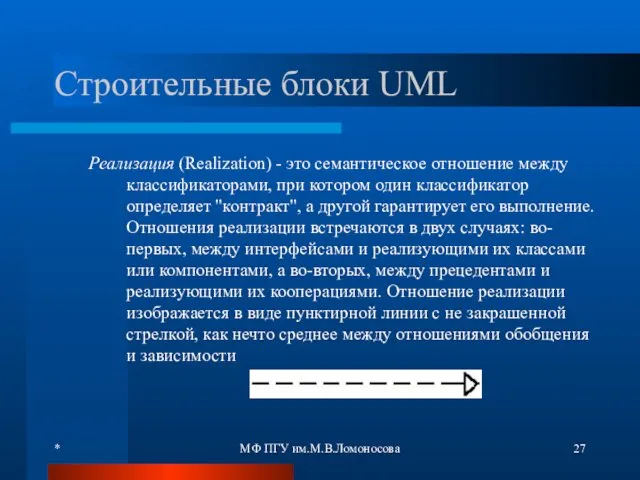 Строительные блоки UML

Реализация (Realization) - это семантическое отношение между классификаторами, при котором один классификатор определяет "контракт", а другой гарантирует его выполнение. Отношения реализации встречаются в двух случаях: во-первых, между интерфейсами и реализующими их классами или компонентами, а во-вторых, между прецедентами и реализующими их кооперациями. Отношение реализации изображается в виде пунктирной линии с не закрашенной стрелкой, как нечто среднее между отношениями обобщения и зависимости

*

МФ ПГУ им.М.В.Ломоносова

27